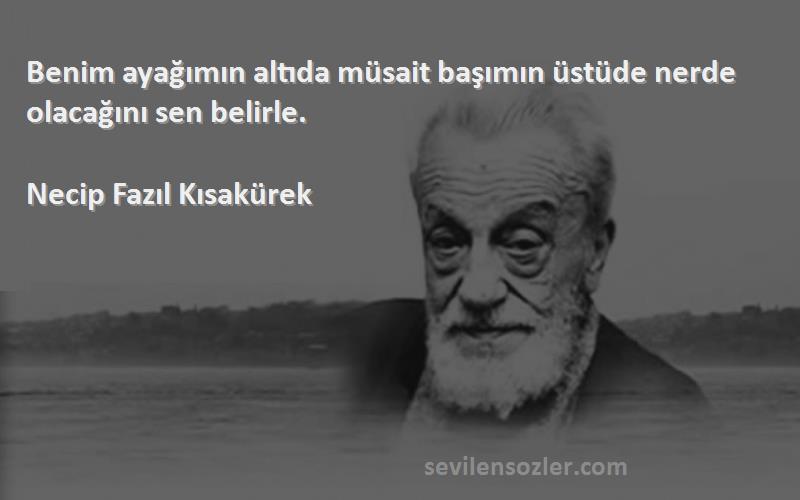 Benim ayağımın altıda müsait başımın üstüde nerde olacağını sen belirle.

Necip Fazıl Kısakürek

sevilensozler.com